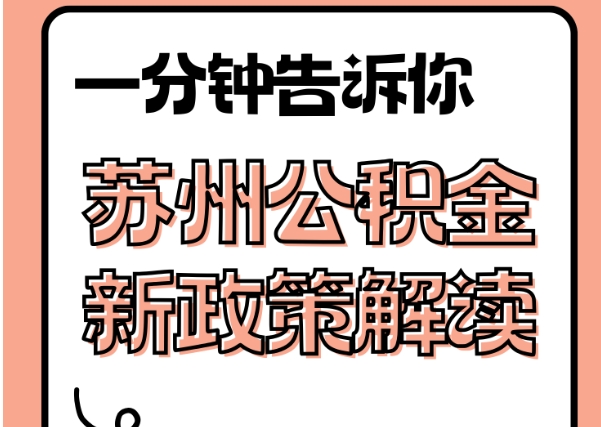 一分钟告诉你

苏州公积金
新政策解读